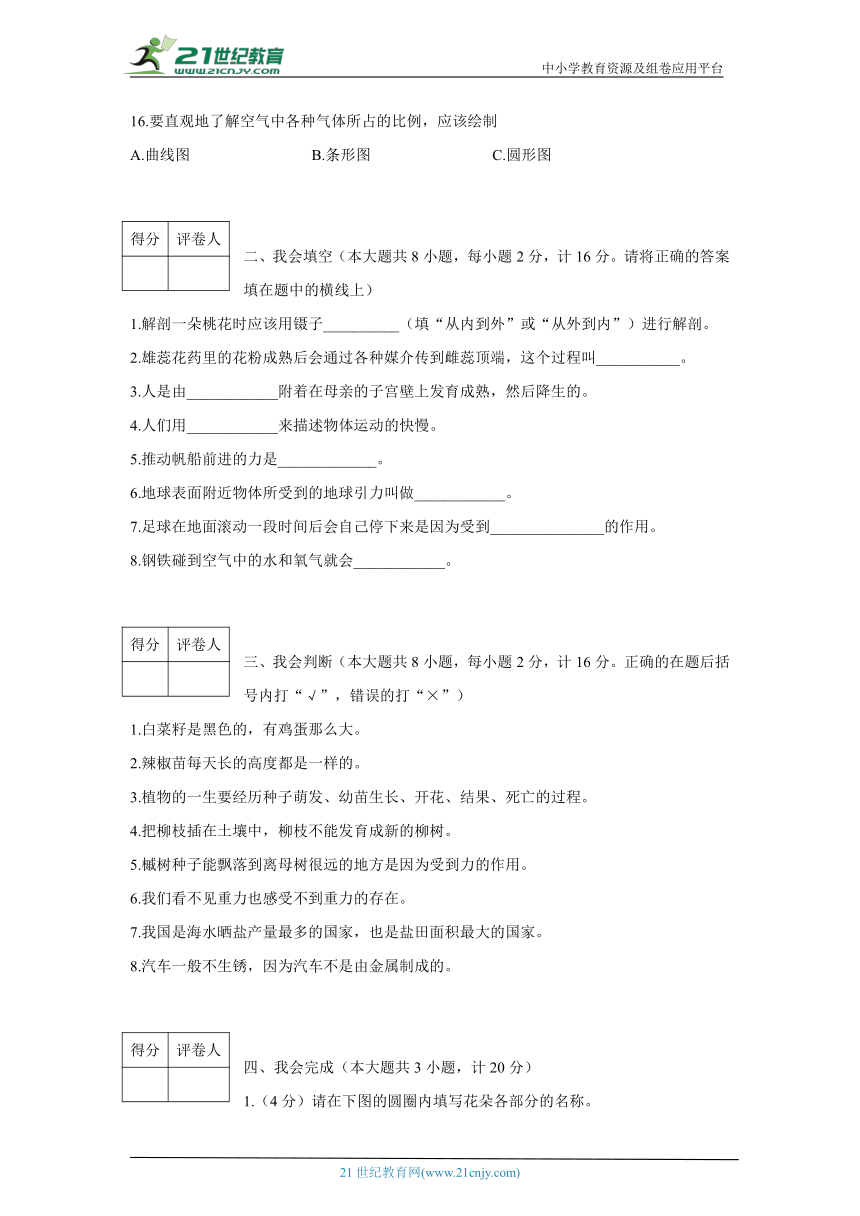 21世纪教育
www.21cnjy.com

中小学教育资源及组卷应用平台

16.要直观地了解空气中各种气体所占的比例，应该绘制
A.曲线图　B.条形图　C.圆形图

| 得分 | 评卷人 |
|---|---|
| | |

二、我会填空（本大题共 8 小题，每小题 2 分，计 16 分。请将正确的答案填在题中的横线上）

1.解剖一朵桃花时应该用镊子__________（填“从内到外”或“从外到内”）进行解剖。
2.雄蕊花药里的花粉成熟后会通过各种媒介传到雌蕊顶端，这个过程叫___________。
3.人是由____________附着在母亲的子宫壁上发育成熟，然后降生的。
4.人们用____________来描述物体运动的快慢。
5.推动帆船前进的力是_____________。
6.地球表面附近物体所受到的地球引力叫做____________。
7.足球在地面滚动一段时间后会自己停下来是因为受到_______________的作用。
8.钢铁碰到空气中的水和氧气就会____________。

| 得分 | 评卷人 |
|---|---|
| | |

三、我会判断（本大题共 8 小题，每小题 2 分，计 16 分。正确的在题后括号内打“√”，错误的打“×”）

1.白菜籽是黑色的，有鸡蛋那么大。
2.辣椒苗每天长的高度都是一样的。
3.植物的一生要经历种子萌发、幼苗生长、开花、结果、死亡的过程。
4.把柳枝插在土壤中，柳枝不能发育成新的柳树。
5.槭树种子能飘落到离母树很远的地方是因为受到力的作用。
6.我们看不见重力也感受不到重力的存在。
7.我国是海水晒盐产量最多的国家，也是盐田面积最大的国家。
8.汽车一般不生锈，因为汽车不是由金属制成的。

| 得分 | 评卷人 |
|---|---|
| | |

四、我会完成（本大题共 3 小题，计 20 分）
1.（4 分）请在下图的圆圈内填写花朵各部分的名称。

21 世纪教育网(www.21cnjy.com)